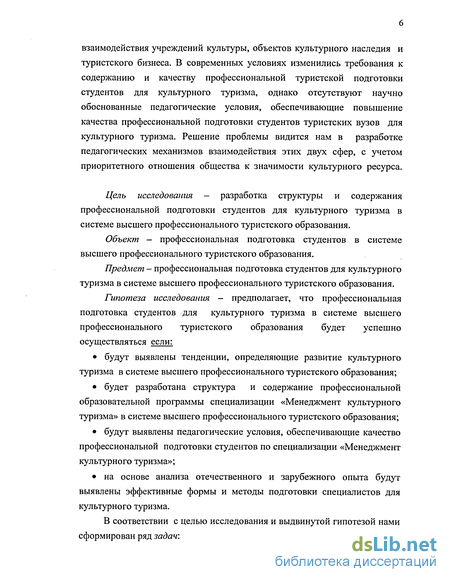 6

взаимодействия учреждений культуры, объектов культурного наследия и туристского бизнеса. В современных условиях изменились требования к содержанию и качеству профессиональной туристской подготовки студентов для культурного туризма, однако отсутствуют научно обоснованные педагогические условия, обеспечивающие повышение качества профессиональной подготовки студентов туристских вузов для культурного туризма. Решение проблемы видится нам в разработке педагогических механизмов взаимодействия этих двух сфер, с учетом приоритетного отношения общества к значимости культурного ресурса.

Цель исследования – разработка структуры и содержания профессиональной подготовки студентов для культурного туризма в системе высшего профессионального туристского образования.

Объект – профессиональная подготовка студентов в системе высшего профессионального туристского образования.

Предмет – профессиональная подготовка студентов для культурного туризма в системе высшего профессионального туристского образования.

Гипотеза исследования – предполагает, что профессиональная подготовка студентов для культурного туризма в системе высшего профессионального туристского образования будет успешно осуществляться если:

• будут выявлены тенденции, определяющие развитие культурного туризма в системе высшего профессионального туристского образования;

• будет разработана структура и содержание профессиональной образовательной программы специализации «Менеджмент культурного туризма» в системе высшего профессионального туристского образования;

• будут выявлены педагогические условия, обеспечивающие качество профессиональной подготовки студентов по специализации «Менеджмент культурного туризма»;

• на основе анализа отечественного и зарубежного опыта будут выявлены эффективные формы и методы подготовки специалистов для культурного туризма.

В соответствии с целью исследования и выдвинутой гипотезой нами сформирован ряд задач:

dsLib.net
библиотека диссертаций